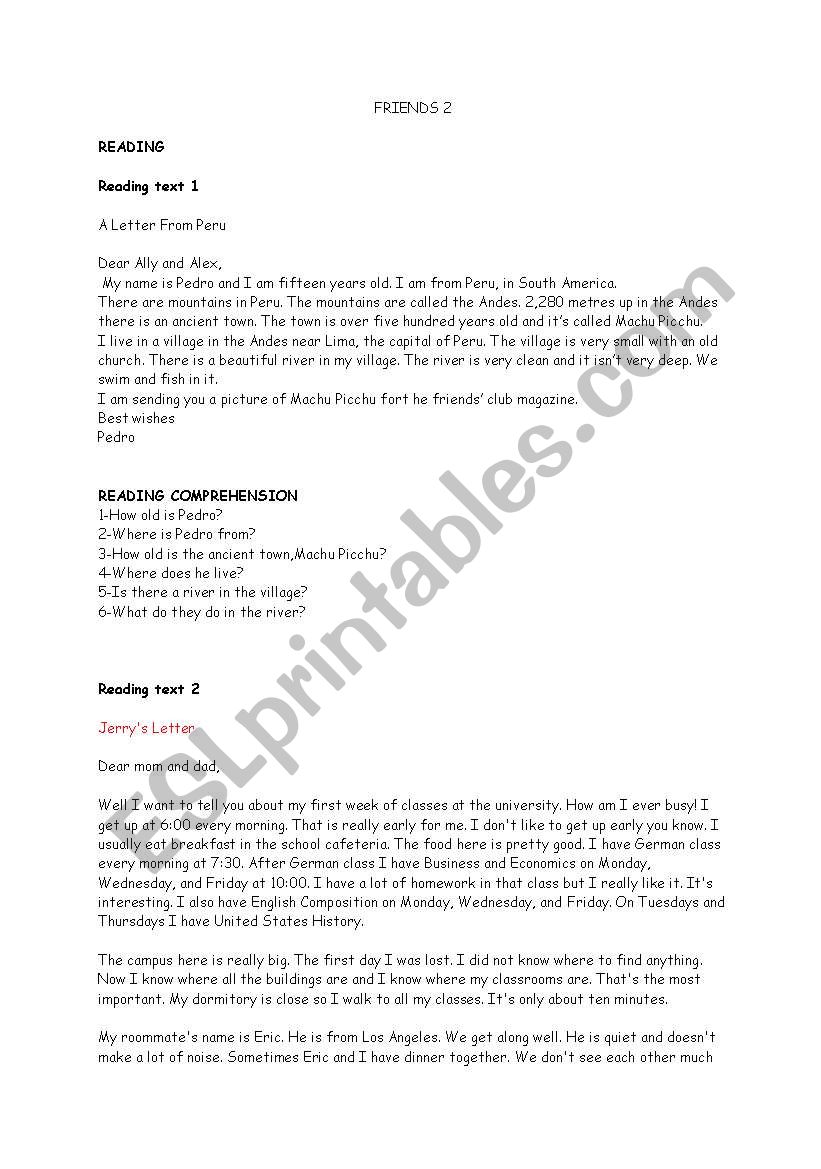 FRIENDS 2

READING

Reading text 1

A Letter From Peru

Dear Ally and Alex,
My name is Pedro and I am fifteen years old. I am from Peru, in South America.
There are mountains in Peru. The mountains are called the Andes. 2,280 metres up in the Andes there is an ancient town. The town is over five hundred years old and it's called Machu Picchu.
I live in a village in the Andes near Lima, the capital of Peru. The village is very small with an old church. There is a beautiful river in my village. The river is very clean and it isn't very deep. We swim and fish in it.
I am sending you a picture of Machu Picchu fort he friends' club magazine.
Best wishes
Pedro

READING COMPREHENSION
1-How old is Pedro?
2-Where is Pedro from?
3-How old is the ancient town,Machu Picchu?
4-Where does he live?
5-Is there a river in the village?
6-What do they do in the river?

Reading text 2

Jerry's Letter

Dear mom and dad,

Well I want to tell you about my first week of classes at the university. How am I ever busy! I get up at 6:00 every morning. That is really early for me. I don't like to get up early you know. I usually eat breakfast in the school cafeteria. The food here is pretty good. I have German class every morning at 7:30. After German class I have Business and Economics on Monday, Wednesday, and Friday at 10:00. I have a lot of homework in that class but I really like it. It's interesting. I also have English Composition on Monday, Wednesday, and Friday. On Tuesdays and Thursdays I have United States History.

The campus here is really big. The first day I was lost. I did not know where to find anything. Now I know where all the buildings are and I know where my classrooms are. That's the most important. My dormitory is close so I walk to all my classes. It's only about ten minutes.

My roommate's name is Eric. He is from Los Angeles. We get along well. He is quiet and doesn't make a lot of noise. Sometimes Eric and I have dinner together. We don't see each other much

ESLprintables.com